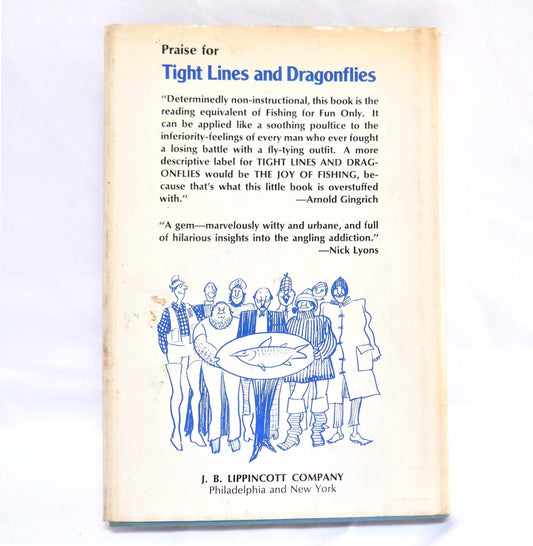 Praise for
Tight Lines and Dragonflies

"Determinedly non-instructional, this book is the reading equivalent of Fishing for Fun Only. It can be applied like a soothing poultice to the inferiority-feelings of every man who ever fought a losing battle with a fly-tying outfit. A more descriptive label for TIGHT LINES AND DRAGONFLIES would be THE JOY OF FISHING, because that's what this little book is overstuffed with."
—Arnold Gingrich

"A gem—marvelously witty and urbane, and full of hilarious insights into the angling addiction."
—Nick Lyons

J. B. LIPPINCOTT COMPANY
Philadelphia and New York